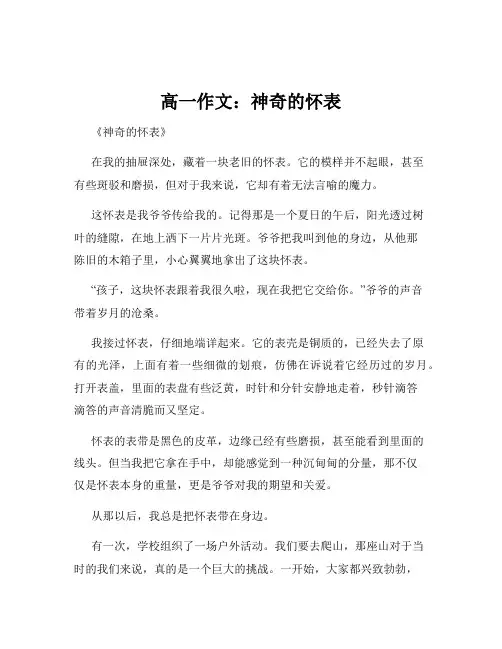 高一作文：神奇的怀表

《神奇的怀表》

在我的抽屉深处，藏着一块老旧的怀表。它的模样并不起眼，甚至有些斑驳和磨损，但对于我来说，它却有着无法言喻的魔力。

这怀表是我爷爷传给我的。记得那是一个夏日的午后，阳光透过树叶的缝隙，在地上洒下一片片光斑。爷爷把我叫到他的身边，从他那陈旧的木箱子里，小心翼翼地拿出了这块怀表。

“孩子，这块怀表跟着我很久啦，现在我把它交给你。”爷爷的声音带着岁月的沧桑。

我接过怀表，仔细地端详起来。它的表壳是铜质的，已经失去了原有的光泽，上面有着一些细微的划痕，仿佛在诉说着它经历过的岁月。打开表盖，里面的表盘有些泛黄，时针和分针安静地走着，秒针滴答滴答的声音清脆而又坚定。

怀表的表带是黑色的皮革，边缘已经有些磨损，甚至能看到里面的线头。但当我把它拿在手中，却能感觉到一种沉甸甸的分量，那不仅仅是怀表本身的重量，更是爷爷对我的期望和关爱。

从那以后，我总是把怀表带在身边。

有一次，学校组织了一场户外活动。我们要去爬山，那座山对于当时的我们来说，真的是一个巨大的挑战。一开始，大家都兴致勃勃，